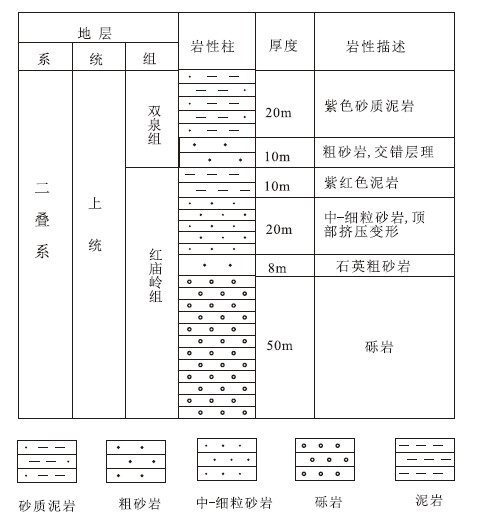 | 地层 | | | 岩性柱 | 厚度 | 岩性描述 |
|---|---|---|---|---|---|
| 系 | 统 | 组 | | | |
| 二叠系 | 上统 | 双泉组 | | 20m | 紫色砂质泥岩 |
| | | | | 10m | 粗砂岩, 交错层理 |
| | | 红庙岭组 | | 10m | 紫红色泥岩 |
| | | | | 20m | 中-细粒砂岩, 顶部挤压变形 |
| | | | | 8m | 石英粗砂岩 |
| | | | | 50m | 砾岩 |

砂质泥岩　粗砂岩　中-细粒砂岩　砾岩　泥岩